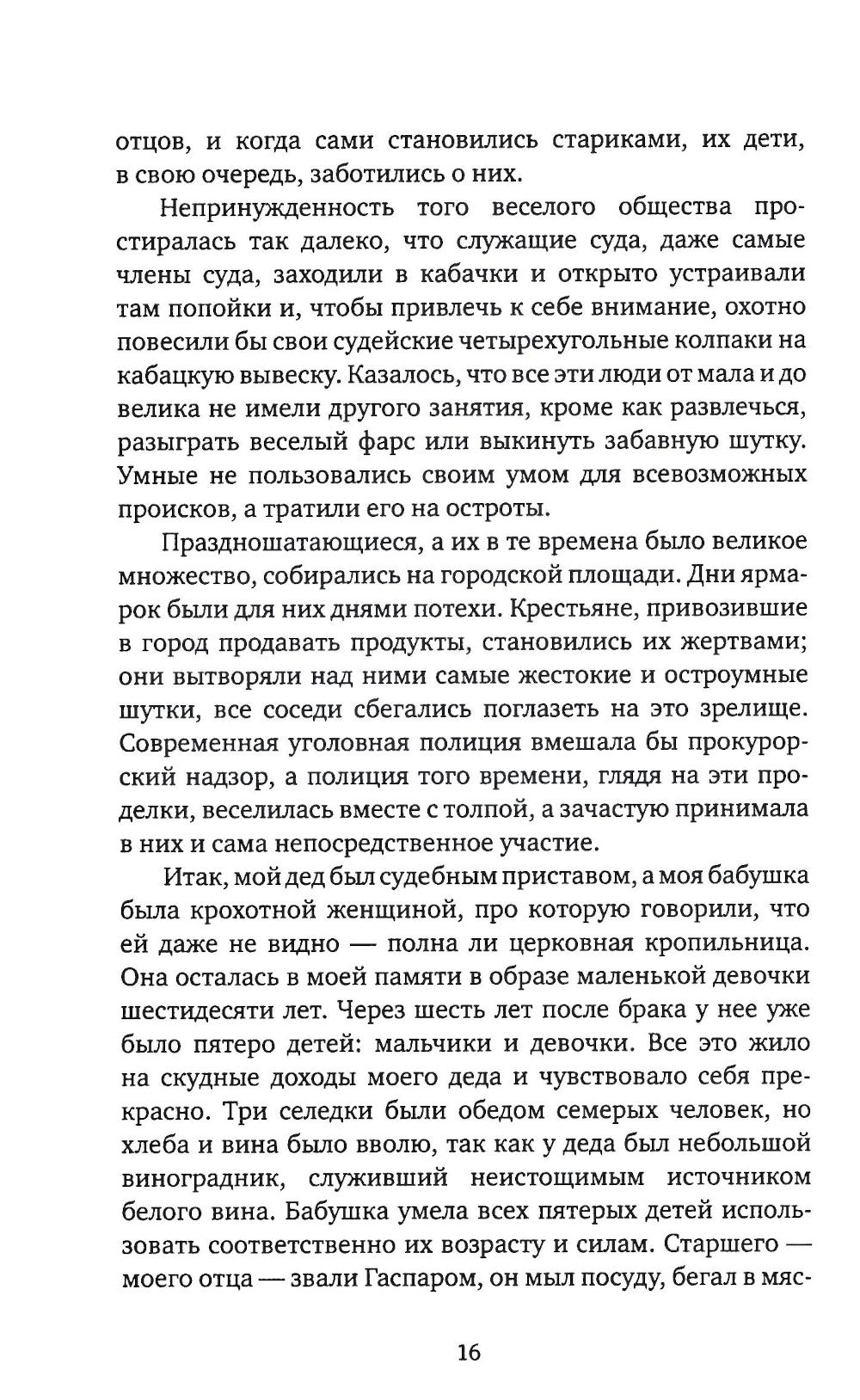 отцов, и когда сами становились стариками, их дети, в свою очередь, заботились о них.

Непринужденность того веселого общества простиралась так далеко, что служащие суда, даже самые члены суда, заходили в кабачки и открыто устраивали там попойки и, чтобы привлечь к себе внимание, охотно повесили бы свои судейские четырехугольные колпаки на кабацкую вывеску. Казалось, что все эти люди от мала и до велика не имели другого занятия, кроме как развлечься, разыграть веселый фарс или выкинуть забавную шутку. Умные не пользовались своим умом для всевозможных происков, а тратили его на остроты.

Праздношатающиеся, а их в те времена было великое множество, собирались на городской площади. Дни ярмарок были для них днями потехи. Крестьяне, привозившие в город продавать продукты, становились их жертвами; они вытворяли над ними самые жестокие и остроумные шутки, все соседи сбегались поглазеть на это зрелище. Современная уголовная полиция вмешала бы прокурорский надзор, а полиция того времени, глядя на эти проделки, веселилась вместе с толпой, а зачастую принимала в них и сама непосредственное участие.

Итак, мой дед был судебным приставом, а моя бабушка была крохотной женщиной, про которую говорили, что ей даже не видно — полна ли церковная кропильница. Она осталась в моей памяти в образе маленькой девочки шестидесяти лет. Через шесть лет после брака у нее уже было пятеро детей: мальчики и девочки. Все это жило на скудные доходы моего деда и чувствовало себя прекрасно. Три селедки были обедом семерых человек, но хлеба и вина было вволю, так как у деда был небольшой виноградник, служивший неистощимым источником белого вина. Бабушка умела всех пятерых детей использовать соответственно их возрасту и силам. Старшего — моего отца — звали Гаспаром, он мыл посуду, бегал в мяс-

16